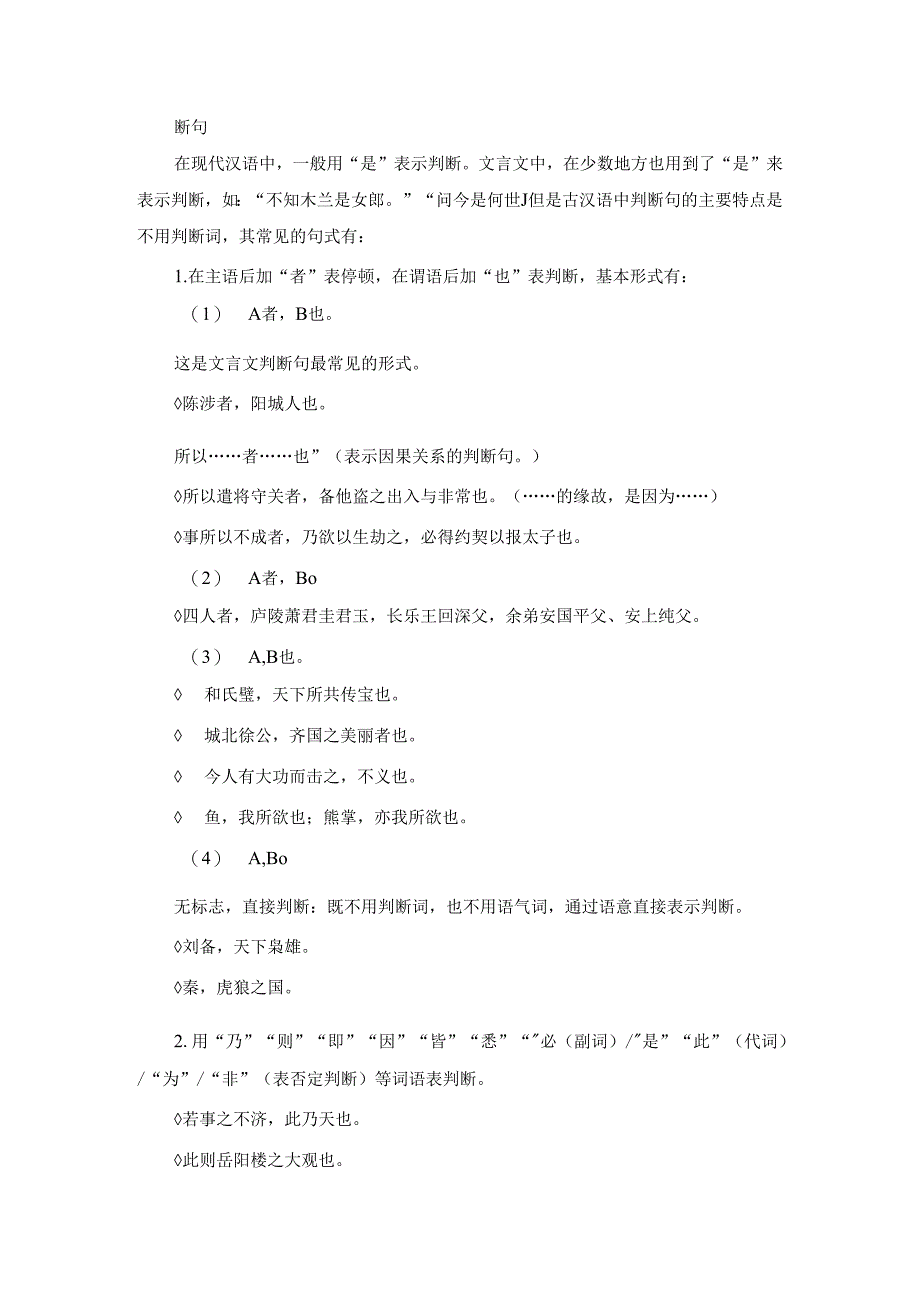 断句

在现代汉语中，一般用“是”表示判断。文言文中，在少数地方也用到了“是”来表示判断，如：“不知木兰是女郎。”“问今是何世J但是古汉语中判断句的主要特点是不用判断词，其常见的句式有：

1.在主语后加“者”表停顿，在谓语后加“也”表判断，基本形式有：

（1） A者，B也。

这是文言文判断句最常见的形式。

◊陈涉者，阳城人也。

所以……者……也”（表示因果关系的判断句。）

◊所以遣将守关者，备他盗之出入与非常也。（……的缘故，是因为……）

◊事所以不成者，乃欲以生劫之，必得约契以报太子也。

（2） A者，Bo

◊四人者，庐陵萧君圭君玉，长乐王回深父，余弟安国平父、安上纯父。

（3） A,B也。

◊ 和氏璧，天下所共传宝也。

◊ 城北徐公，齐国之美丽者也。

◊ 今人有大功而击之，不义也。

◊ 鱼，我所欲也；熊掌，亦我所欲也。

（4） A,Bo

无标志，直接判断：既不用判断词，也不用语气词，通过语意直接表示判断。

◊刘备，天下枭雄。

◊秦，虎狼之国。

2.用“乃”“则”“即”“因”“皆”“悉”“″必（副词）/″是”“此”（代词）/“为”/“非”（表否定判断）等词语表判断。

◊若事之不济，此乃天也。

◊此则岳阳楼之大观也。